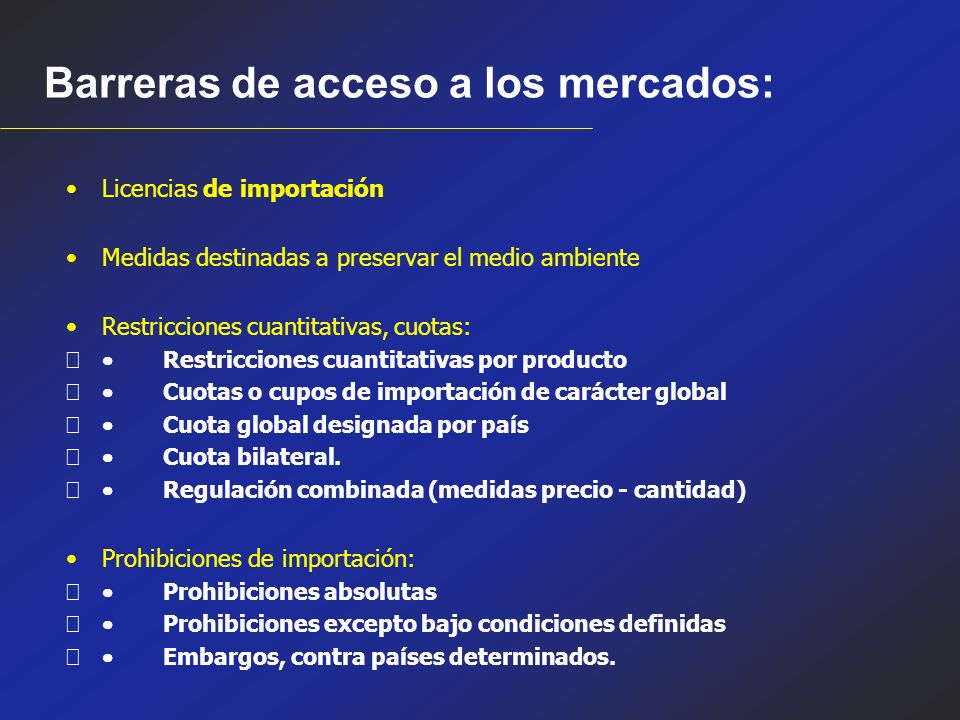 Barreras de acceso a los mercados:

• Licencias de importación

• Medidas destinadas a preservar el medio ambiente

• Restricciones cuantitativas, cuotas:
• Restricciones cuantitativas por producto
• Cuotas o cupos de importación de carácter global
• Cuota global designada por país
• Cuota bilateral.
• Regulación combinada (medidas precio - cantidad)

• Prohibiciones de importación:
• Prohibiciones absolutas
• Prohibiciones excepto bajo condiciones definidas
• Embargos, contra países determinados.